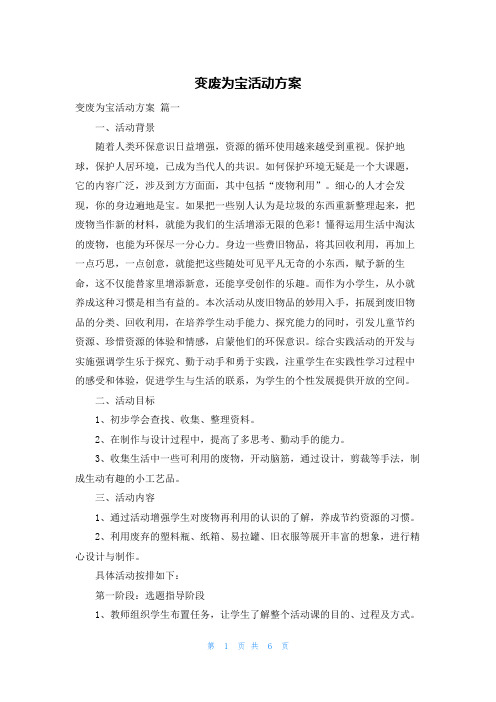 变废为宝活动方案

变废为宝活动方案 篇一

一、活动背景

随着人类环保意识日益增强，资源的循环使用越来越受到重视。保护地球，保护人居环境，已成为当代人的共识。如何保护环境无疑是一个大课题，它的内容广泛，涉及到方方面面，其中包括“废物利用”。细心的人才会发现，你的身边遍地是宝。如果把一些别人认为是垃圾的东西重新整理起来，把废物当作新的材料，就能为我们的生活增添无限的色彩！懂得运用生活中淘汰的废物，也能为环保尽一分心力。身边一些费旧物品，将其回收利用，再加上一点巧思，一点创意，就能把这些随处可见平凡无奇的小东西，赋予新的生命，这不仅能替家里增添新意，还能享受创作的乐趣。而作为小学生，从小就养成这种习惯是相当有益的。本次活动从废旧物品的妙用入手，拓展到废旧物品的分类、回收利用，在培养学生动手能力、探究能力的同时，引发儿童节约资源、珍惜资源的体验和情感，启蒙他们的环保意识。综合实践活动的开发与实施强调学生乐于探究、勤于动手和勇于实践，注重学生在实践性学习过程中的感受和体验，促进学生与生活的联系，为学生的个性发展提供开放的空间。

二、活动目标

1、初步学会查找、收集、整理资料。

2、在制作与设计过程中，提高了多思考、勤动手的能力。

3、收集生活中一些可利用的废物，开动脑筋，通过设计，剪裁等手法，制成生动有趣的小工艺品。

三、活动内容

1、通过活动增强学生对废物再利用的认识的了解，养成节约资源的习惯。

2、利用废弃的塑料瓶、纸箱、易拉罐、旧衣服等展开丰富的想象，进行精心设计与制作。

具体活动按排如下：

第一阶段：选题指导阶段

1、教师组织学生布置任务，让学生了解整个活动课的目的、过程及方式。

第 1 页 共 6 页